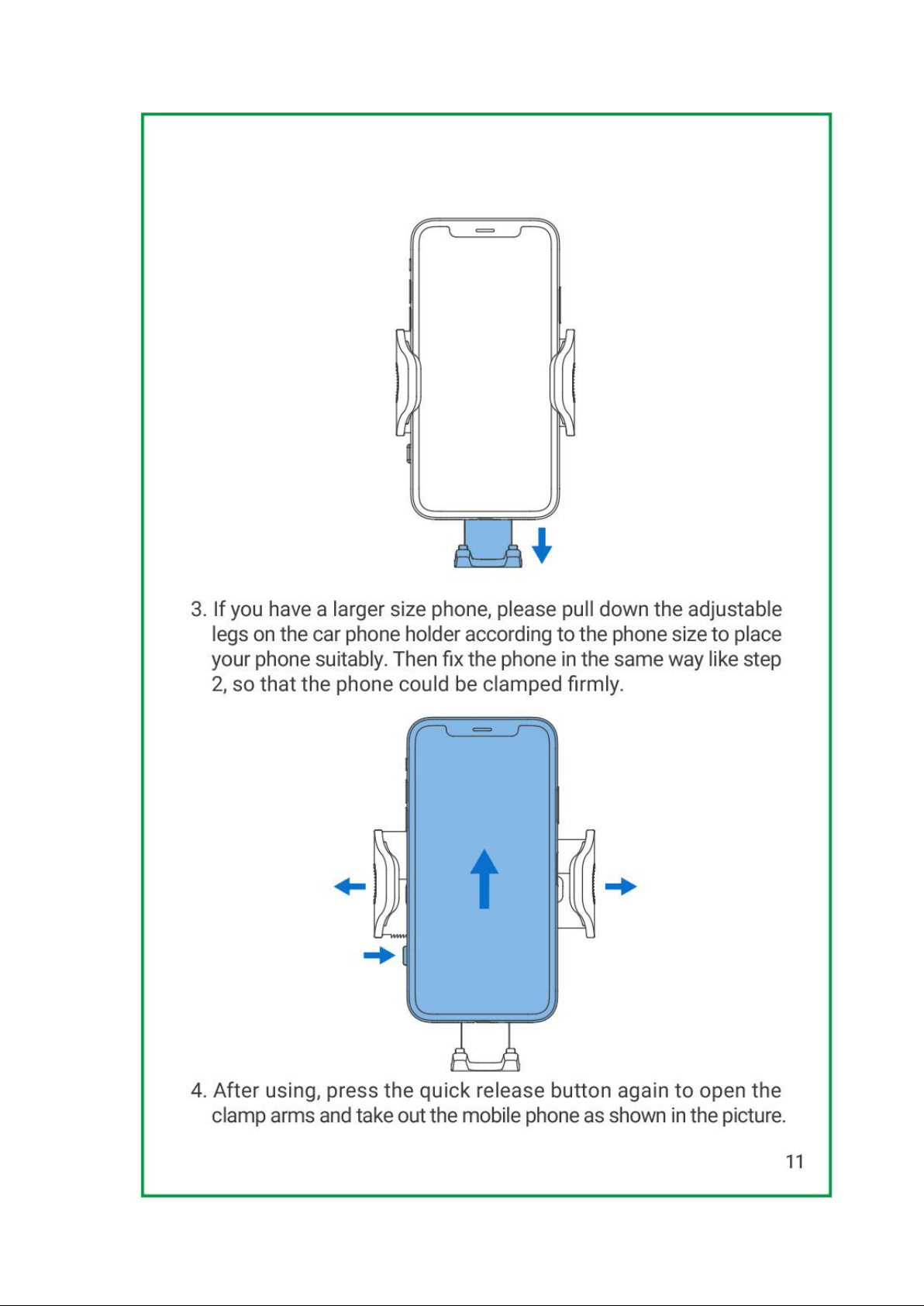 3. If you have a larger size phone, please pull down the adjustable legs on the car phone holder according to the phone size to place your phone suitably. Then fix the phone in the same way like step 2, so that the phone could be clamped firmly.

4. After using, press the quick release button again to open the clamp arms and take out the mobile phone as shown in the picture.

11